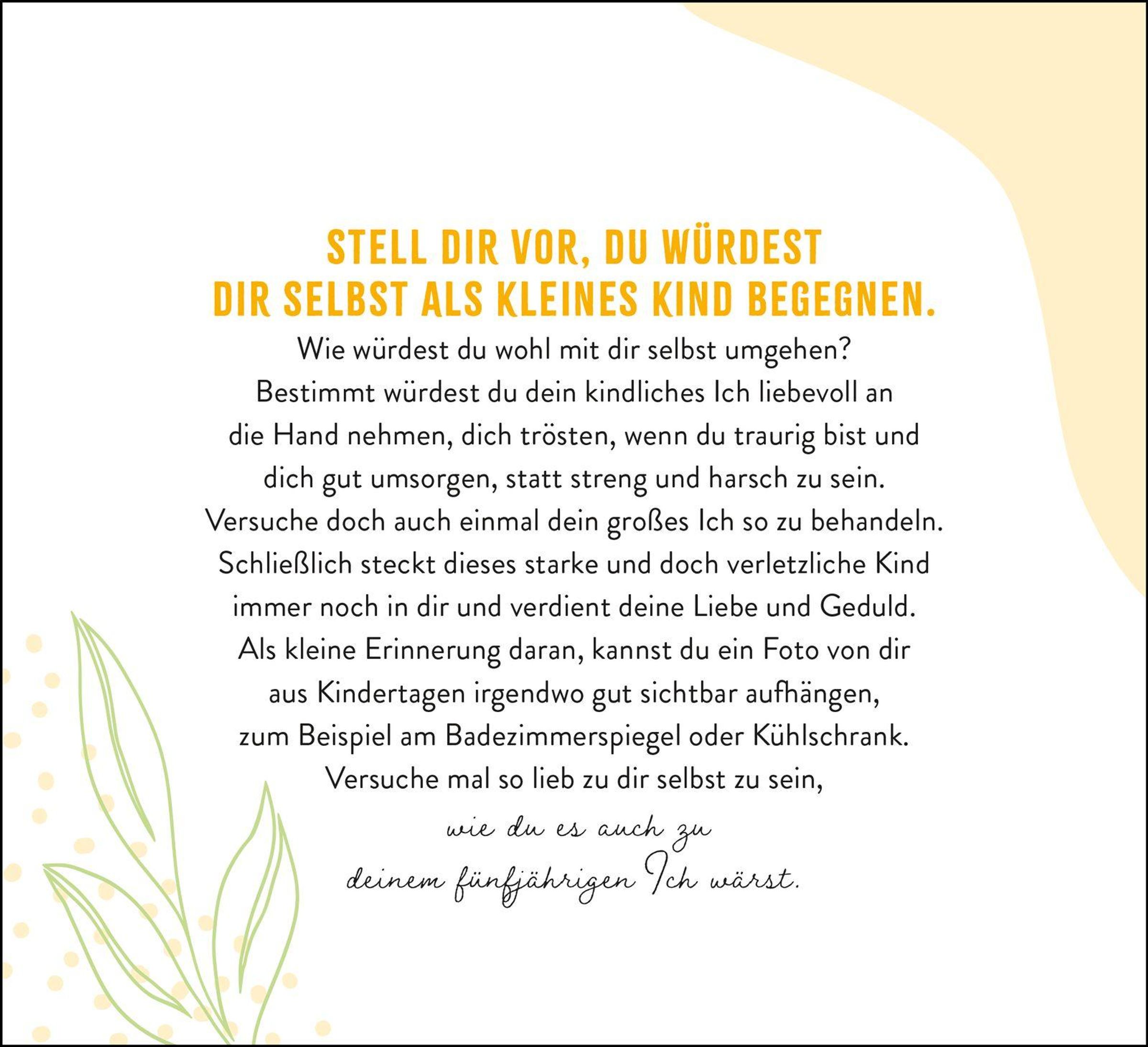 STELL DIR VOR, DU WÜRDEST DIR SELBST ALS KLEINES KIND BEGEGNEN.

Wie würdest du wohl mit dir selbst umgehen? Bestimmt würdest du dein kindliches Ich liebevoll an die Hand nehmen, dich trösten, wenn du traurig bist und dich gut umsorgen, statt streng und harsch zu sein. Versuche doch auch einmal dein großes Ich so zu behandeln. Schließlich steckt dieses starke und doch verletzliche Kind immer noch in dir und verdient deine Liebe und Geduld. Als kleine Erinnerung daran, kannst du ein Foto von dir aus Kindertagen irgendwo gut sichtbar aufhängen, zum Beispiel am Badezimmerspiegel oder Kühlschrank. Versuche mal so lieb zu dir selbst zu sein,

wie du es auch zu deinem fünfjährigen Ich wärst.